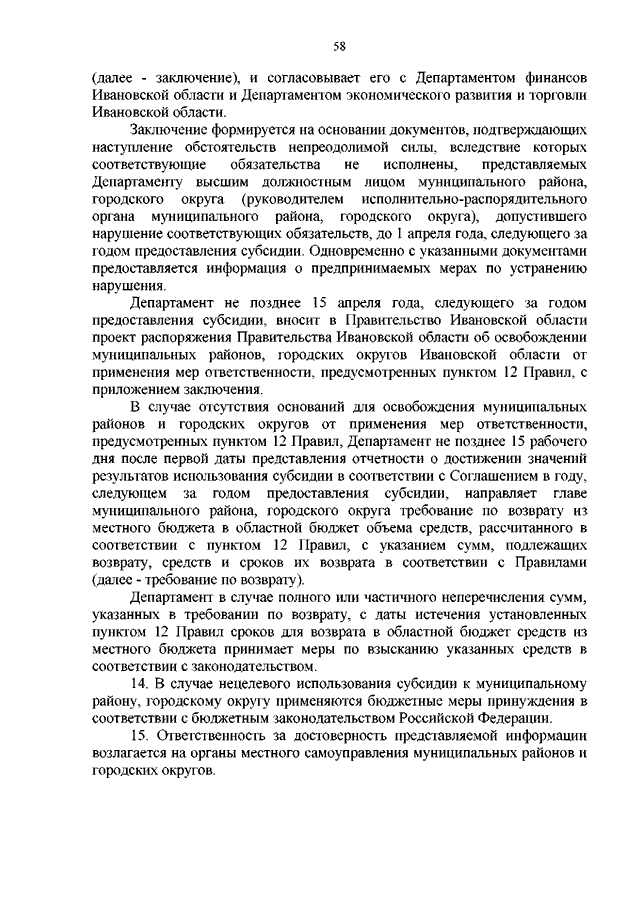 58

(далее - заключение), и согласовывает его с Департаментом финансов Ивановской области и Департаментом экономического развития и торговли Ивановской области.

Заключение формируется на основании документов, подтверждающих наступление обстоятельств непреодолимой силы, вследствие которых соответствующие обязательства не исполнены, представляемых Департаменту высшим должностным лицом муниципального района, городского округа (руководителем исполнительно-распорядительного органа муниципального района, городского округа), допустившего нарушение соответствующих обязательств, до 1 апреля года, следующего за годом предоставления субсидии. Одновременно с указанными документами предоставляется информация о предпринимаемых мерах по устранению нарушения.

Департамент не позднее 15 апреля года, следующего за годом предоставления субсидии, вносит в Правительство Ивановской области проект распоряжения Правительства Ивановской области об освобождении муниципальных районов, городских округов Ивановской области от применения мер ответственности, предусмотренных пунктом 12 Правил, с приложением заключения.

В случае отсутствия оснований для освобождения муниципальных районов и городских округов от применения мер ответственности, предусмотренных пунктом 12 Правил, Департамент не позднее 15 рабочего дня после первой даты представления отчетности о достижении значений результатов использования субсидии в соответствии с Соглашением в году, следующем за годом предоставления субсидии, направляет главе муниципального района, городского округа требование по возврату из местного бюджета в областной бюджет объема средств, рассчитанного в соответствии с пунктом 12 Правил, с указанием сумм, подлежащих возврату, средств и сроков их возврата в соответствии с Правилами (далее - требование по возврату).

Департамент в случае полного или частичного неперечисления сумм, указанных в требовании по возврату, с даты истечения установленных пунктом 12 Правил сроков для возврата в областной бюджет средств из местного бюджета принимает меры по взысканию указанных средств в соответствии с законодательством.

14. В случае нецелевого использования субсидии к муниципальному району, городскому округу применяются бюджетные меры принуждения в соответствии с бюджетным законодательством Российской Федерации.

15. Ответственность за достоверность представляемой информации возлагается на органы местного самоуправления муниципальных районов и городских округов.